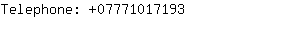 Telephone: +07771017193